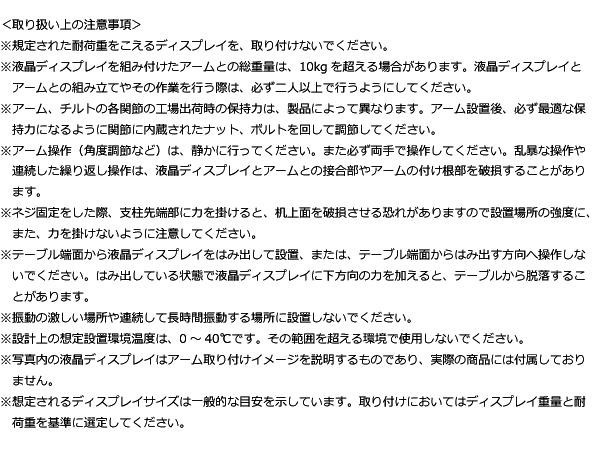 <取り扱い上の注意事項>

※規定された耐荷重をこえるディスプレイを、取り付けないでください。

※液晶ディスプレイを組み付けたアームとの総重量は、10kgを超える場合があります。液晶ディスプレイとアームとの組み立てやその作業を行う際は、必ず二人以上で行うようにしてください。

※アーム、チルトの各関節の工場出荷時の保持力は、製品によって異なります。アーム設置後、必ず最適な保持力になるように関節に内蔵されたナット、ボルトを回して調節してください。

※アーム操作（角度調節など）は、静かに行ってください。また必ず両手で操作してください。乱暴な操作や連続した繰り返し操作は、液晶ディスプレイとアームとの接合部やアームの付け根部を破損することがあります。

※ネジ固定をした際、支柱先端部に力を掛けると、机上面を破損させる恐れがありますので設置場所の強度に、また、力を掛けないように注意してください。

※テーブル端面から液晶ディスプレイをはみ出して設置、または、テーブル端面からはみ出す方向へ操作しないでください。はみ出している状態で液晶ディスプレイに下方向の力を加えると、テーブルから脱落することがあります。

※振動の激しい場所や連続して長時間振動する場所に設置しないでください。

※設計上の想定設置環境温度は、0～40℃です。その範囲を超える環境で使用しないでください。

※写真内の液晶ディスプレイはアーム取り付けイメージを説明するものであり、実際の商品には付属しておりません。

※想定されるディスプレイサイズは一般的な目安を示しています。取り付けにおいてはディスプレイ重量と耐荷重を基準に選定してください。